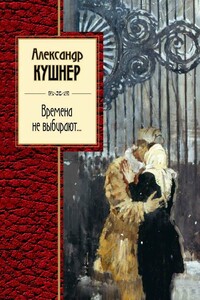 Александр
КУШНЕР

Времена
не выбирают...